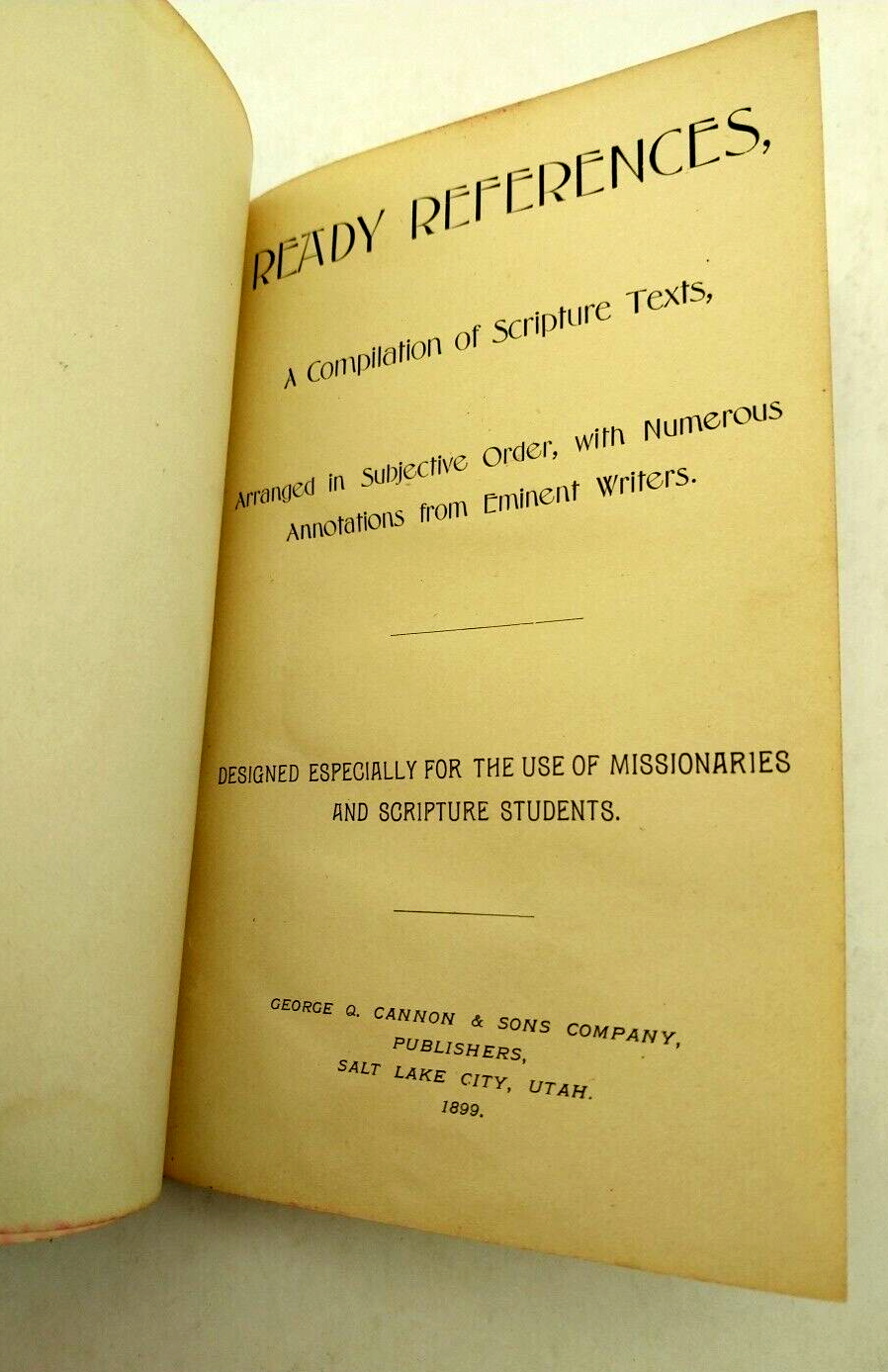 READY REFERENCES,

A Compilation of Scripture Texts,

Arranged in Subjective Order, with Numerous Annotations from Eminent Writers.

DESIGNED ESPECIALLY FOR THE USE OF MISSIONARIES AND SCRIPTURE STUDENTS.

GEORGE Q. CANNON & SONS COMPANY, PUBLISHERS, SALT LAKE CITY, UTAH. 1899.